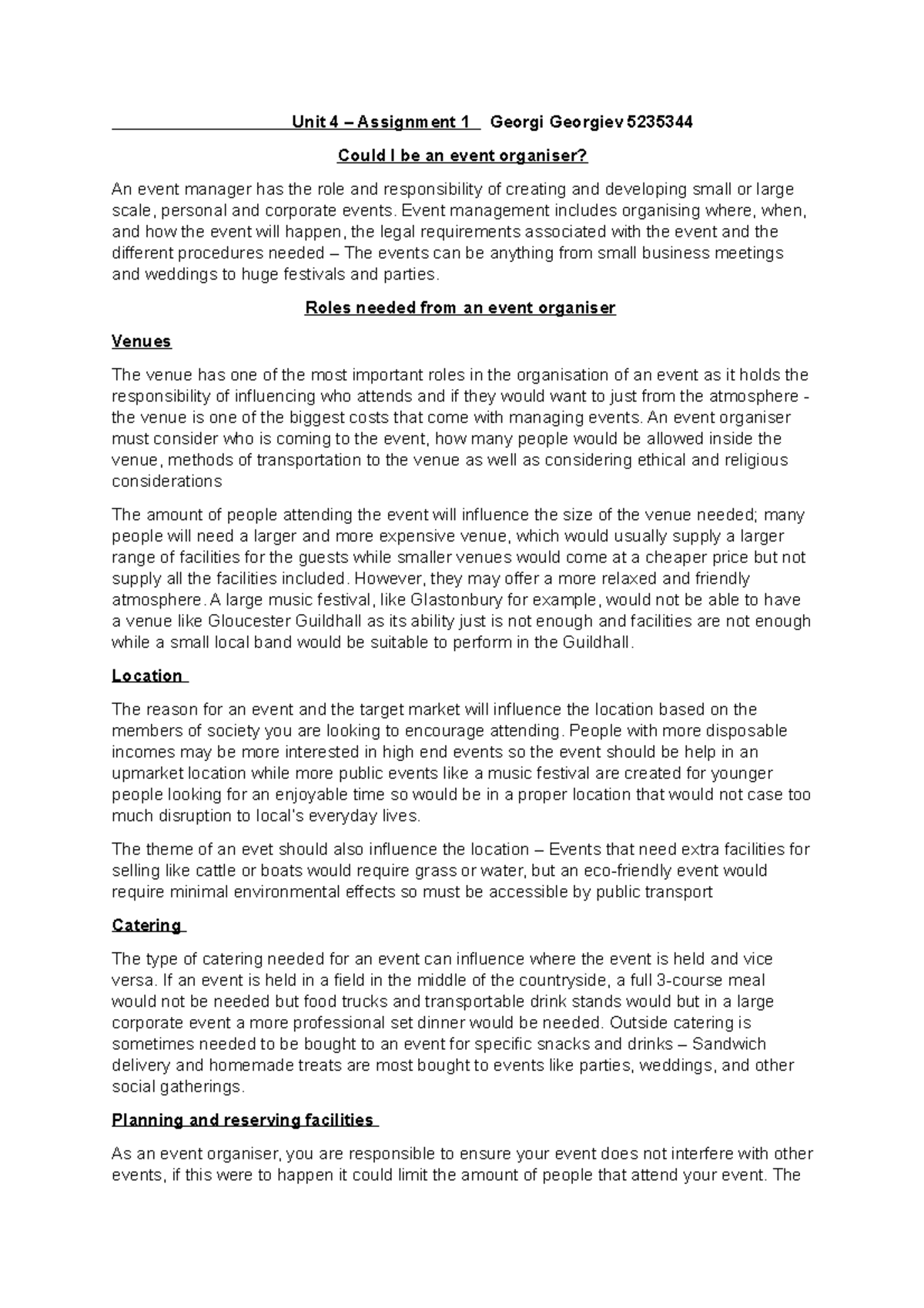 Unit 4 – Assignment 1 Georgi Georgiev 5235344

Could I be an event organiser?

An event manager has the role and responsibility of creating and developing small or large scale, personal and corporate events. Event management includes organising where, when, and how the event will happen, the legal requirements associated with the event and the different procedures needed – The events can be anything from small business meetings and weddings to huge festivals and parties.

Roles needed from an event organiser

Venues

The venue has one of the most important roles in the organisation of an event as it holds the responsibility of influencing who attends and if they would want to just from the atmosphere - the venue is one of the biggest costs that come with managing events. An event organiser must consider who is coming to the event, how many people would be allowed inside the venue, methods of transportation to the venue as well as considering ethical and religious considerations

The amount of people attending the event will influence the size of the venue needed; many people will need a larger and more expensive venue, which would usually supply a larger range of facilities for the guests while smaller venues would come at a cheaper price but not supply all the facilities included. However, they may offer a more relaxed and friendly atmosphere. A large music festival, like Glastonbury for example, would not be able to have a venue like Gloucester Guildhall as its ability just is not enough and facilities are not enough while a small local band would be suitable to perform in the Guildhall.

Location

The reason for an event and the target market will influence the location based on the members of society you are looking to encourage attending. People with more disposable incomes may be more interested in high end events so the event should be help in an upmarket location while more public events like a music festival are created for younger people looking for an enjoyable time so would be in a proper location that would not case too much disruption to local's everyday lives.

The theme of an evet should also influence the location – Events that need extra facilities for selling like cattle or boats would require grass or water, but an eco-friendly event would require minimal environmental effects so must be accessible by public transport

Catering

The type of catering needed for an event can influence where the event is held and vice versa. If an event is held in a field in the middle of the countryside, a full 3-course meal would not be needed but food trucks and transportable drink stands would but in a large corporate event a more professional set dinner would be needed. Outside catering is sometimes needed to be bought to an event for specific snacks and drinks – Sandwich delivery and homemade treats are most bought to events like parties, weddings, and other social gatherings.

Planning and reserving facilities

As an event organiser, you are responsible to ensure your event does not interfere with other events, if this were to happen it could limit the amount of people that attend your event. The